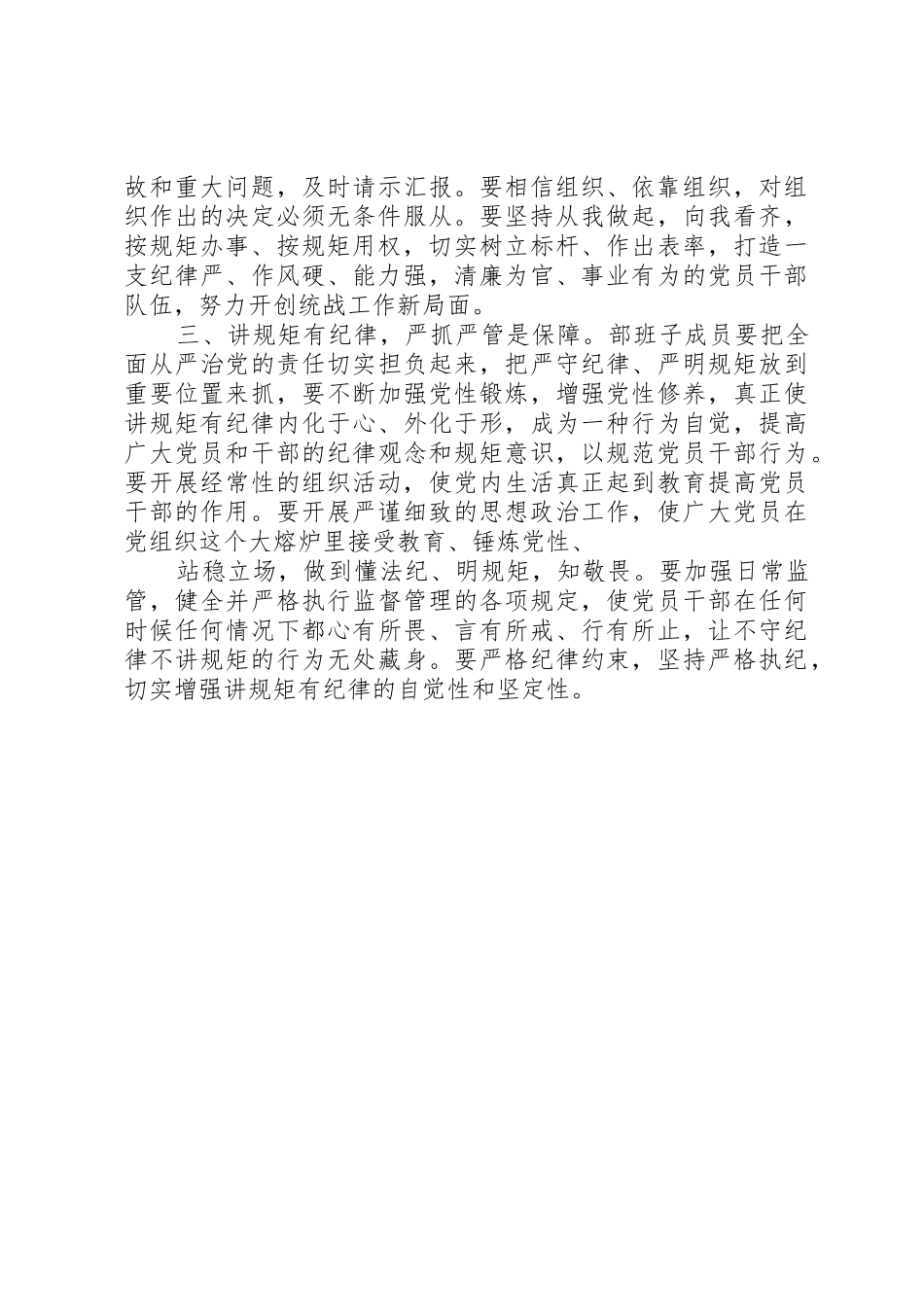 故和重大问题，及时请示汇报。要相信组织、依靠组织，对组织作出的决定必须无条件服从。要坚持从我做起，向我看齐，按规矩办事、按规矩用权，切实树立标杆、作出表率，打造一支纪律严、作风硬、能力强，清廉为官、事业有为的党员干部队伍，努力开创统战工作新局面。

三、讲规矩有纪律，严抓严管是保障。部班子成员要把全面从严治党的责任切实担负起来，把严守纪律、严明规矩放到重要位置来抓，要不断加强党性锻炼，增强党性修养，真正使讲规矩有纪律内化于心、外化于形，成为一种行为自觉，提高广大党员和干部的纪律观念和规矩意识，以规范党员干部行为。要开展经常性的组织活动，使党内生活真正起到教育提高党员干部的作用。要开展严谨细致的思想政治工作，使广大党员在党组织这个大熔炉里接受教育、锤炼党性、

站稳立场，做到懂法纪、明规矩，知敬畏。要加强日常监管，健全并严格执行监督管理的各项规定，使党员干部在任何时候任何情况下都心有所畏、言有所戒、行有所止，让不守纪律不讲规矩的行为无处藏身。要严格纪律约束，坚持严格执纪，切实增强讲规矩有纪律的自觉性和坚定性。